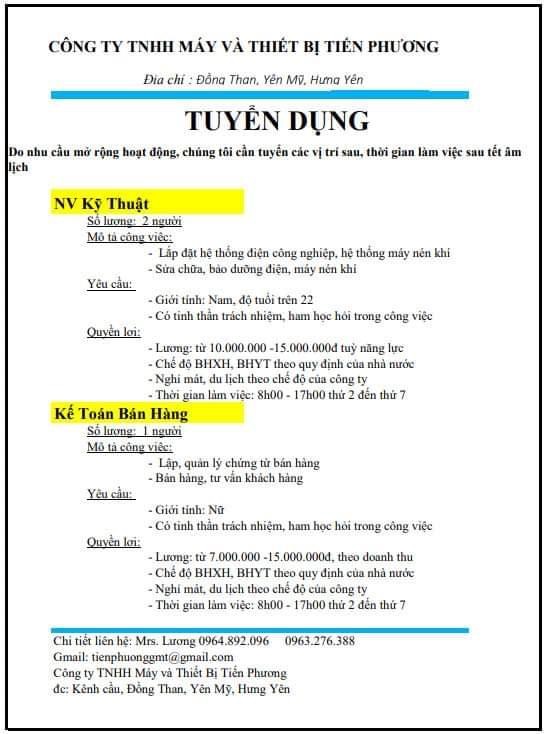 CÔNG TY TNHH MÁY VÀ THIẾT BỊ TIẾN PHƯƠNG

Địa chỉ : Đồng Than, Yên Mỹ, Hưng Yên

TUYỂN DỤNG

Do nhu cầu mở rộng hoạt động, chúng tôi cần tuyển các vị trí sau, thời gian làm việc sau tết âm lịch

NV Kỹ Thuật

Số lượng: 2 người

Mô tả công việc:

- Lắp đặt hệ thống điện công nghiệp, hệ thống máy nén khí
- Sửa chữa, bảo dưỡng điện, máy nén khí

Yêu cầu:

- Giới tính: Nam, độ tuổi trên 22
- Có tinh thần trách nhiệm, ham học hỏi trong công việc

Quyền lợi:

- Lương: từ 10.000.000 -15.000.000đ tuỳ năng lực
- Chế độ BHXH, BHYT theo quy định của nhà nước
- Nghỉ mát, du lịch theo chế độ của công ty
- Thời gian làm việc: 8h00 - 17h00 thứ 2 đến thứ 7

Kế Toán Bán Hàng

Số lượng: 1 người

Mô tả công việc:

- Lập, quản lý chứng từ bán hàng
- Bán hàng, tư vấn khách hàng

Yêu cầu:

- Giới tính: Nữ
- Có tinh thần trách nhiệm, ham học hỏi trong công việc

Quyền lợi:

- Lương: từ 7.000.000 -15.000.000đ, theo doanh thu
- Chế độ BHXH, BHYT theo quy định của nhà nước
- Nghỉ mát, du lịch theo chế độ của công ty
- Thời gian làm việc: 8h00 - 17h00 thứ 2 đến thứ 7

Chi tiết liên hệ: Mrs. Lương 0964.892.096 0963.276.388
Gmail: tienphuonggmt@gmail.com
Công ty TNHH Máy và Thiết Bị Tiến Phương
đc: Kênh cầu, Đồng Than, Yên Mỹ, Hưng Yên